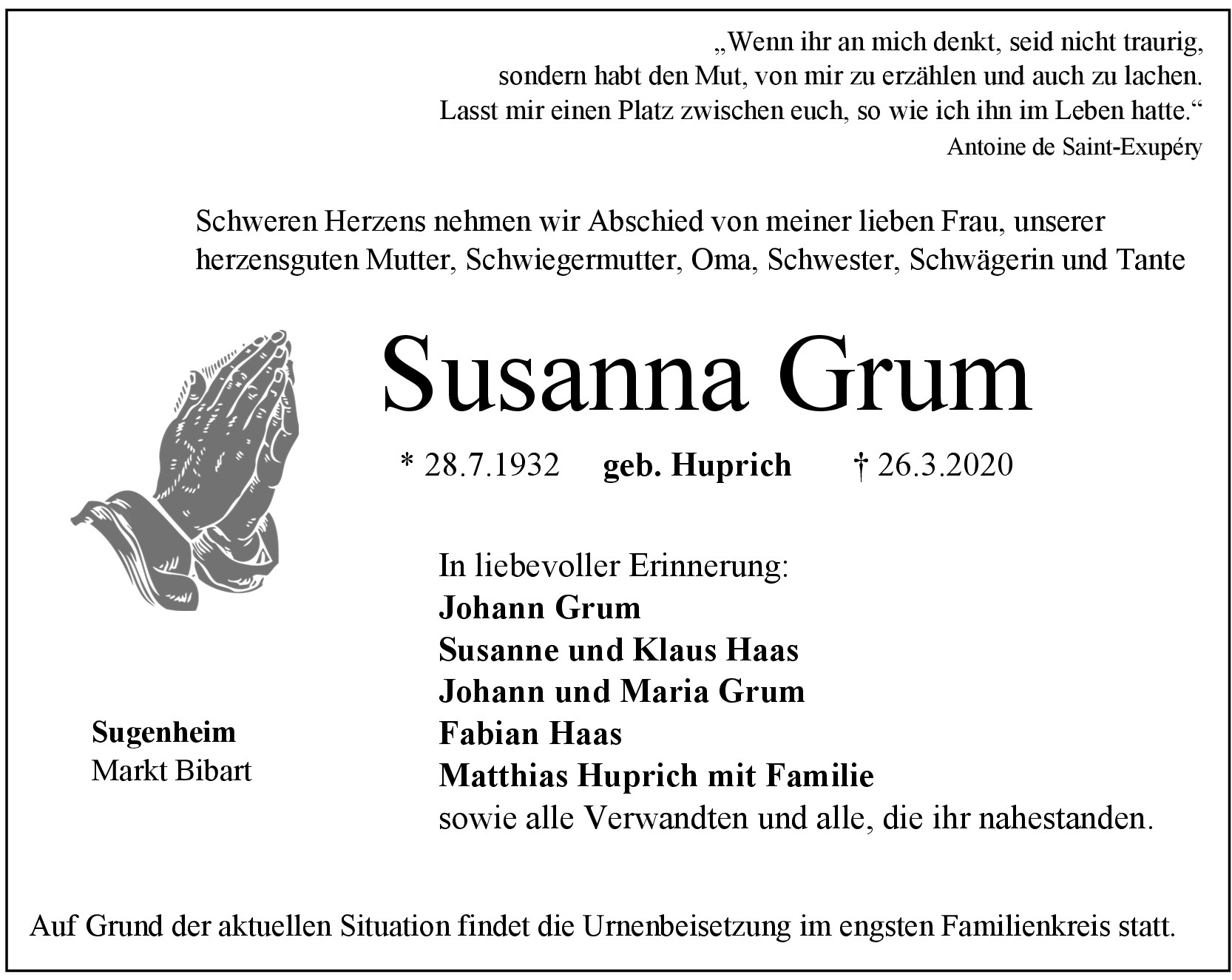 „Wenn ihr an mich denkt, seid nicht traurig, sondern habt den Mut, von mir zu erzählen und auch zu lachen. Lasst mir einen Platz zwischen euch, so wie ich ihn im Leben hatte.“
Antoine de Saint-Exupéry

Schweren Herzens nehmen wir Abschied von meiner lieben Frau, unserer herzensguten Mutter, Schwiegermutter, Oma, Schwester, Schwägerin und Tante

Susanna Grum

* 28.7.1932 geb. Huprich † 26.3.2020

In liebevoller Erinnerung:
Johann Grum
Susanne und Klaus Haas
Johann und Maria Grum
Fabian Haas
Matthias Huprich mit Familie
sowie alle Verwandten und alle, die ihr nahestanden.

Sugenheim
Markt Bibart

Auf Grund der aktuellen Situation findet die Urnenbeisetzung im engsten Familienkreis statt.